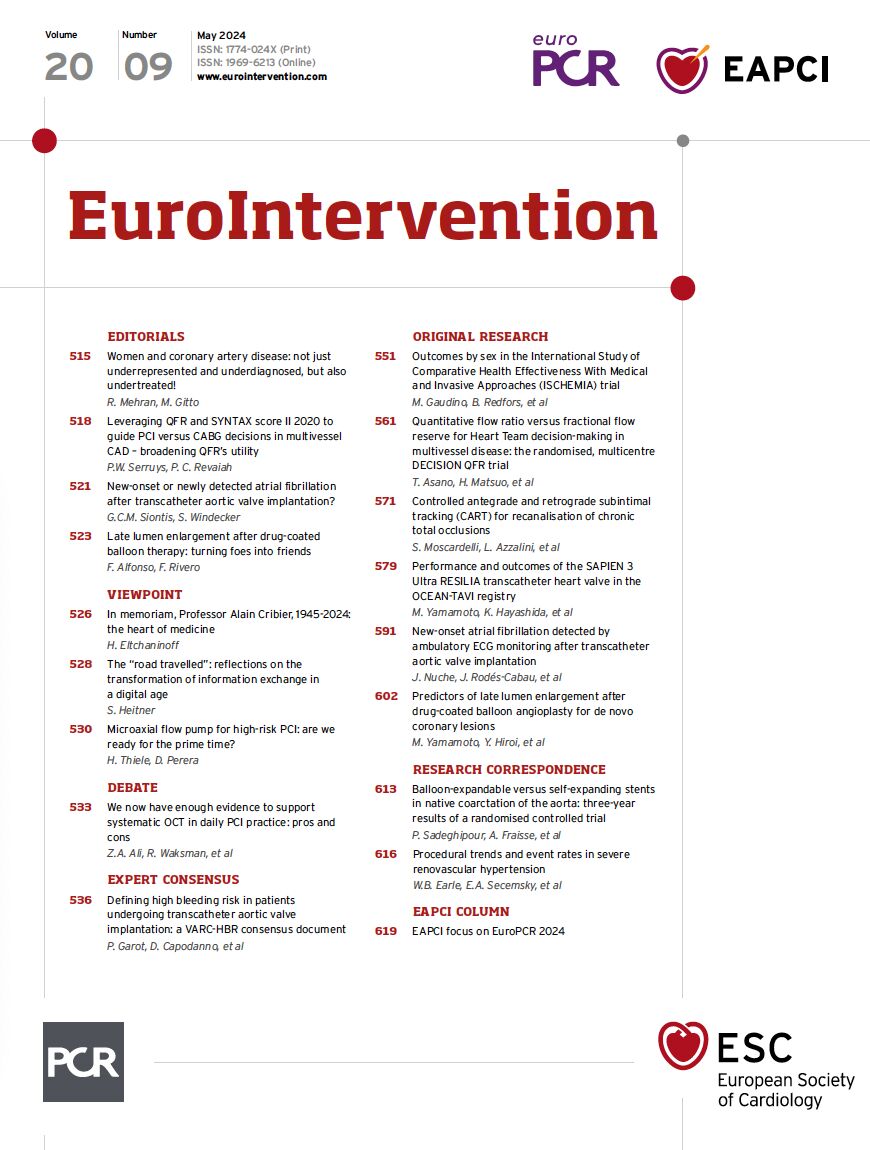 Volume
20

Number
09

May 2024
ISSN: 1774-024X (Print)
ISSN: 1969-6213 (Online)
www.eurointervention.com

euro PCR

EAPCI

EuroIntervention

EDITORIALS

515 Women and coronary artery disease: not just underrepresented and underdiagnosed, but also undertreated!
R. Mehran, M. Gitto

518 Leveraging QFR and SYNTAX score II 2020 to guide PCI versus CABG decisions in multivessel CAD – broadening QFR's utility
P.W. Serruys, P. C. Revaiah

521 New-onset or newly detected atrial fibrillation after transcatheter aortic valve implantation?
G.C.M. Siontis, S. Windecker

523 Late lumen enlargement after drug-coated balloon therapy: turning foes into friends
F. Alfonso, F. Rivero

VIEWPOINT

526 In memoriam, Professor Alain Cribier, 1945-2024: the heart of medicine
H. Eltchaninoff

528 The "road travelled": reflections on the transformation of information exchange in a digital age
S. Heitner

530 Microaxial flow pump for high-risk PCI: are we ready for the prime time?
H. Thiele, D. Perera

DEBATE

533 We now have enough evidence to support systematic OCT in daily PCI practice: pros and cons
Z.A. Ali, R. Waksman, et al

EXPERT CONSENSUS

536 Defining high bleeding risk in patients undergoing transcatheter aortic valve implantation: a VARC-HBR consensus document
P. Garot, D. Capodanno, et al

ORIGINAL RESEARCH

551 Outcomes by sex in the International Study of Comparative Health Effectiveness With Medical and Invasive Approaches (ISCHEMIA) trial
M. Gaudino, B. Redfors, et al

561 Quantitative flow ratio versus fractional flow reserve for Heart Team decision-making in multivessel disease: the randomised, multicentre DECISION QFR trial
T. Asano, H. Matsuo, et al

571 Controlled antegrade and retrograde subintimal tracking (CART) for recanalisation of chronic total occlusions
S. Moscardelli, L. Azzalini, et al

579 Performance and outcomes of the SAPIEN 3 Ultra RESILIA transcatheter heart valve in the OCEAN-TAVI registry
M. Yamamoto, K. Hayashida, et al

591 New-onset atrial fibrillation detected by ambulatory ECG monitoring after transcatheter aortic valve implantation
J. Nuche, J. Rodés-Cabau, et al

602 Predictors of late lumen enlargement after drug-coated balloon angioplasty for de novo coronary lesions
M. Yamamoto, Y. Hiroi, et al

RESEARCH CORRESPONDENCE

613 Balloon-expandable versus self-expanding stents in native coarctation of the aorta: three-year results of a randomised controlled trial
P. Sadeghipour, A. Fraisse, et al

616 Procedural trends and event rates in severe renovascular hypertension
W.B. Earle, E.A. Secemsky, et al

EAPCI COLUMN

619 EAPCI focus on EuroPCR 2024

PCR

ESC
European Society of Cardiology